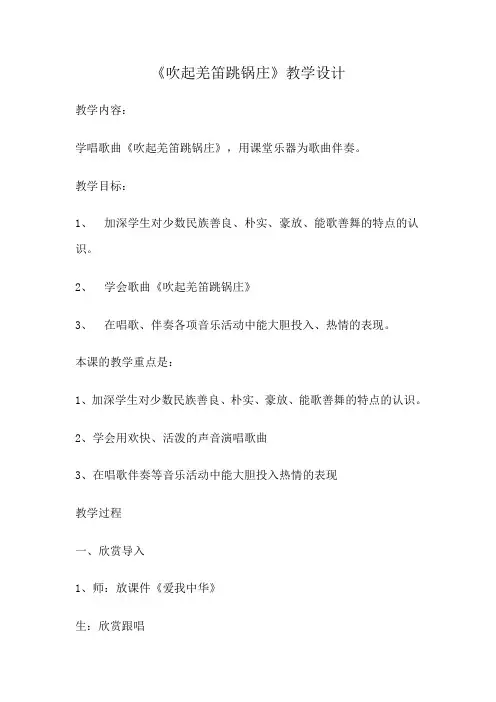 《吹起羌笛跳锅庄》教学设计

教学内容：

学唱歌曲《吹起羌笛跳锅庄》，用课堂乐器为歌曲伴奏。

教学目标：

1、 加深学生对少数民族善良、朴实、豪放、能歌善舞的特点的认识。

2、 学会歌曲《吹起羌笛跳锅庄》

3、 在唱歌、伴奏各项音乐活动中能大胆投入、热情的表现。

本课的教学重点是：

1、加深学生对少数民族善良、朴实、豪放、能歌善舞的特点的认识。

2、学会用欢快、活泼的声音演唱歌曲

3、在唱歌伴奏等音乐活动中能大胆投入热情的表现

教学过程

一、欣赏导入

1、师：放课件《爱我中华》

生：欣赏跟唱